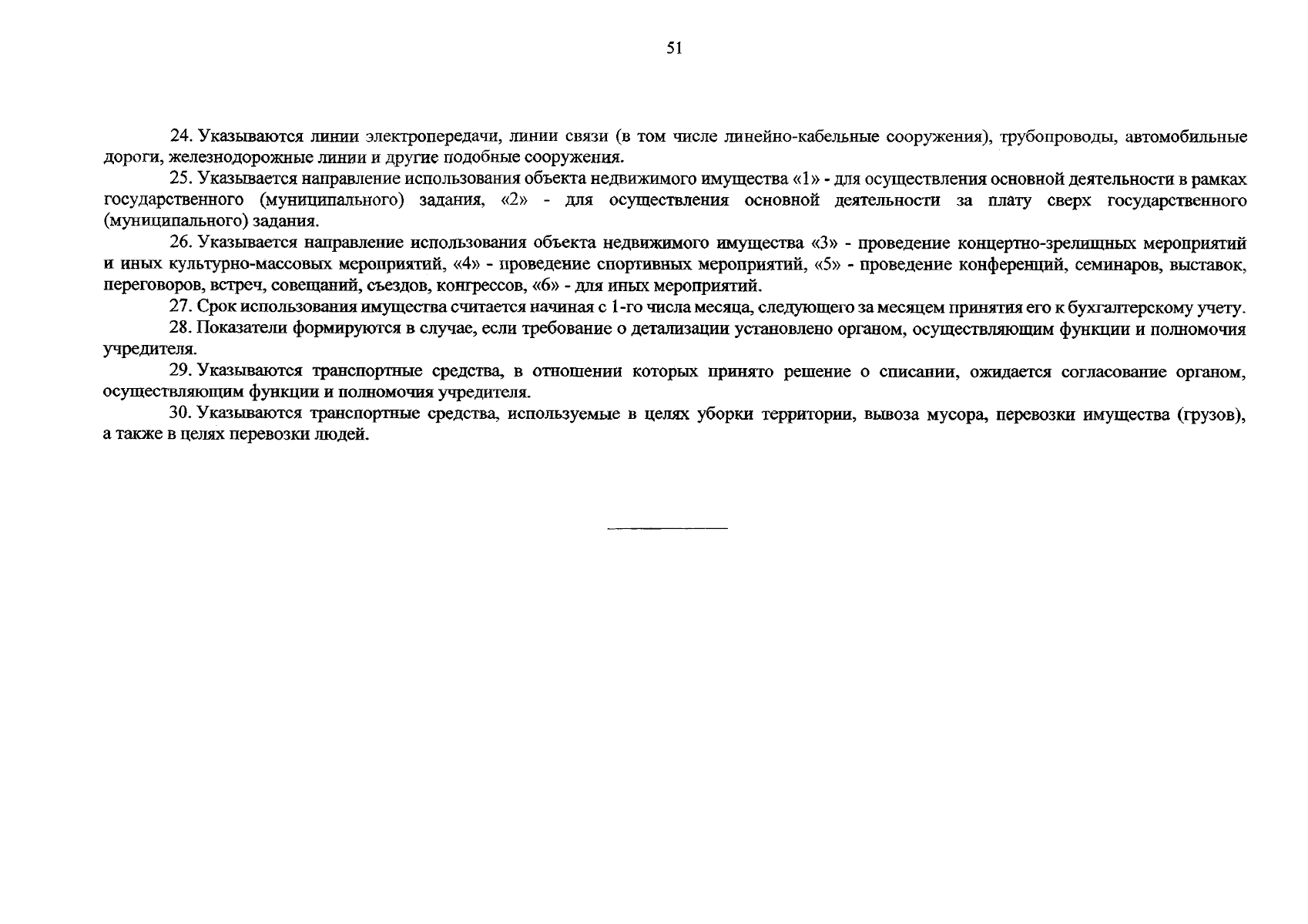 51

24. Указываются линии электропередачи, линии связи (в том числе линейно-кабельные сооружения), трубопроводы, автомобильные дороги, железнодорожные линии и другие подобные сооружения.

25. Указывается направление использования объекта недвижимого имущества «1» - для осуществления основной деятельности в рамках государственного (муниципального) задания, «2» - для осуществления основной деятельности за плату сверх государственного (муниципального) задания.

26. Указывается направление использования объекта недвижимого имущества «3» - проведение концертно-зрелищных мероприятий и иных культурно-массовых мероприятий, «4» - проведение спортивных мероприятий, «5» - проведение конференций, семинаров, выставок, переговоров, встреч, совещаний, съездов, конгрессов, «6» - для иных мероприятий.

27. Срок использования имущества считается начиная с 1-го числа месяца, следующего за месяцем принятия его к бухгалтерскому учету.

28. Показатели формируются в случае, если требование о детализации установлено органом, осуществляющим функции и полномочия учредителя.

29. Указываются транспортные средства, в отношении которых принято решение о списании, ожидается согласование органом, осуществляющим функции и полномочия учредителя.

30. Указываются транспортные средства, используемые в целях уборки территории, вывоза мусора, перевозки имущества (грузов), а также в целях перевозки людей.